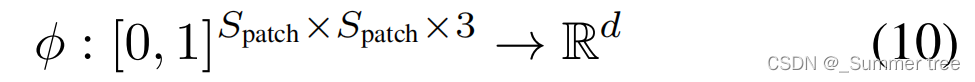 $\phi : [0,1]^{S_{\text{patch}} \times S_{\text{patch}} \times 3} \rightarrow \mathbb{R}^d$ (10)

CSDN @_Summer tree